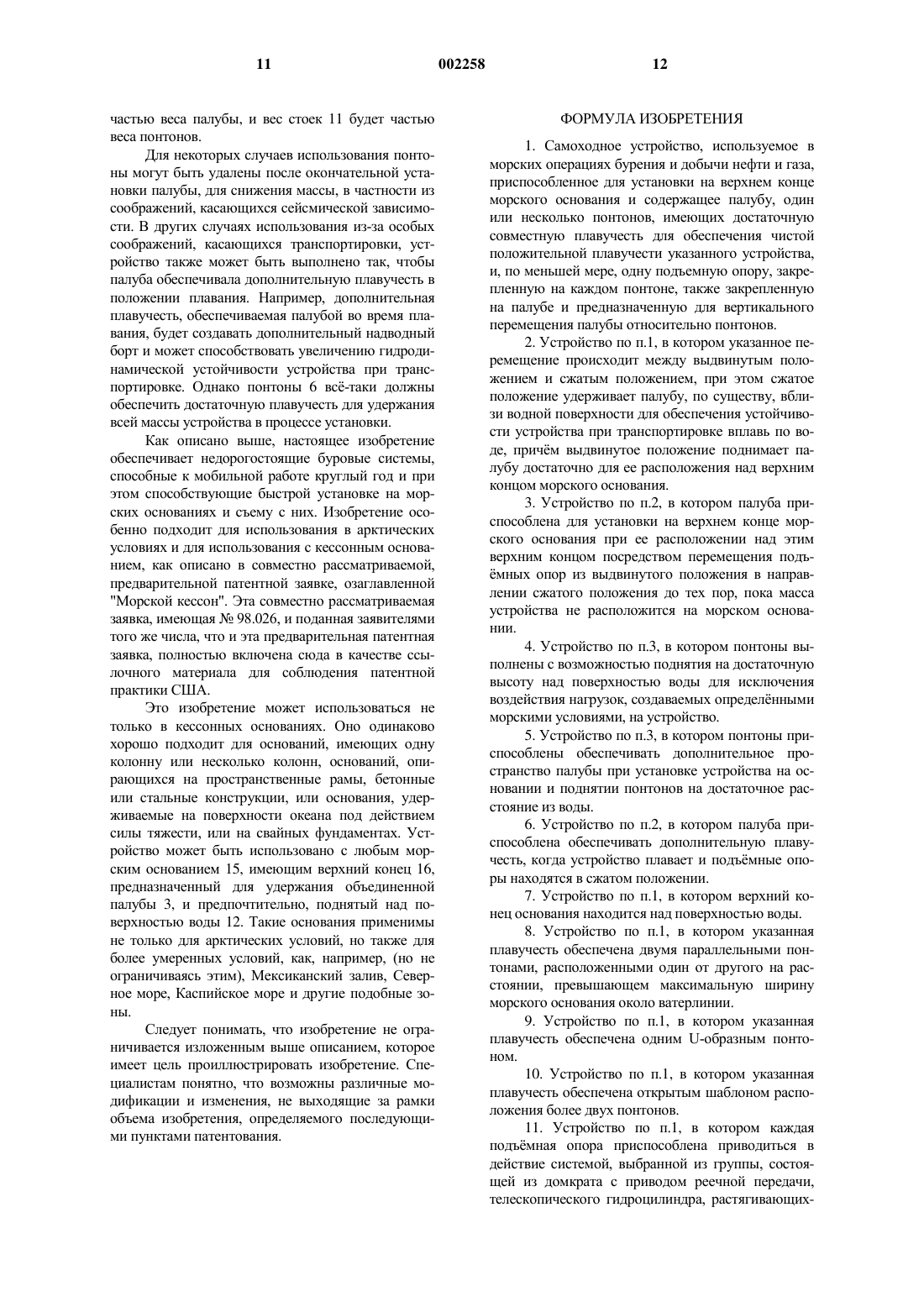 11 002258 12

частью веса палубы, и вес стоек 11 будет частью веса понтонов.

Для некоторых случаев использования понтоны могут быть удалены после окончательной установки палубы, для снижения массы, в частности из соображений, касающихся сейсмической зависимости. В других случаях использования из-за особых соображений, касающихся транспортировки, устройство также может быть выполнено так, чтобы палуба обеспечивала дополнительную плавучесть в положении плавания. Например, дополнительная плавучесть, обеспечиваемая палубой во время плавания, будет создавать дополнительный надводный борт и может способствовать увеличению гидродинамической устойчивости устройства при транспортировке. Однако понтоны 6 всё-таки должны обеспечить достаточную плавучесть для удержания всей массы устройства в процессе установки.

Как описано выше, настоящее изобретение обеспечивает недорогостоящие буровые системы, способные к мобильной работе круглый год и при этом способствующие быстрой установке на морских основаниях и съему с них. Изобретение особенно подходит для использования в арктических условиях и для использования с кессонным основанием, как описано в совместно рассматриваемой, предварительной патентной заявке, озаглавленной "Морской кессон". Эта совместно рассматриваемая заявка, имеющая № 98.026, и поданная заявителями того же числа, что и эта предварительная патентная заявка, полностью включена сюда в качестве ссылочного материала для соблюдения патентной практики США.

Это изобретение может использоваться не только в кессонных основаниях. Оно одинаково хорошо подходит для оснований, имеющих одну колонну или несколько колонн, оснований, опирающихся на пространственные рамы, бетонные или стальные конструкции, или основания, удерживаемые на поверхности океана под действием силы тяжести, или на свайных фундаментах. Устройство может быть использовано с любым морским основанием 15, имеющим верхний конец 16, предназначенный для удержания объединенной палубы 3, и предпочтительно, поднятый над поверхностью воды 12. Такие основания применимы не только для арктических условий, но также для более умеренных условий, как, например, (но не ограничиваясь этим), Мексиканский залив, Северное море, Каспийское море и другие подобные зоны.

Следует понимать, что изобретение не ограничивается изложенным выше описанием, которое имеет цель проиллюстрировать изобретение. Специалистам понятно, что возможны различные модификации и изменения, не выходящие за рамки объема изобретения, определяемого последующими пунктами патентования.

ФОРМУЛА ИЗОБРЕТЕНИЯ

1. Самоходное устройство, используемое в морских операциях бурения и добычи нефти и газа, приспособленное для установки на верхнем конце морского основания и содержащее палубу, один или несколько понтонов, имеющих достаточную совместную плавучесть для обеспечения чистой положительной плавучести указанного устройства, и, по меньшей мере, одну подъемную опору, закрепленную на каждом понтоне, также закрепленную на палубе и предназначенную для вертикального перемещения палубы относительно понтонов.

2. Устройство по п.1, в котором указанное перемещение происходит между выдвинутым положением и сжатым положением, при этом сжатое положение удерживает палубу, по существу, вблизи водной поверхности для обеспечения устойчивости устройства при транспортировке вплавь по воде, причём выдвинутое положение поднимает палубу достаточно для ее расположения над верхним концом морского основания.

3. Устройство по п.2, в котором палуба приспособлена для установки на верхнем конце морского основания при ее расположении над этим верхним концом посредством перемещения подъёмных опор из выдвинутого положения в направлении сжатого положения до тех пор, пока масса устройства не расположится на морском основании.

4. Устройство по п.3, в котором понтоны выполнены с возможностью поднятия на достаточную высоту над поверхностью воды для исключения воздействия нагрузок, создаваемых определёнными морскими условиями, на устройство.

5. Устройство по п.3, в котором понтоны приспособлены обеспечивать дополнительное пространство палубы при установке устройства на основании и поднятии понтонов на достаточное расстояние из воды.

6. Устройство по п.2, в котором палуба приспособлена обеспечивать дополнительную плавучесть, когда устройство плавает и подъёмные опоры находятся в сжатом положении.

7. Устройство по п.1, в котором верхний конец основания находится над поверхностью воды.

8. Устройство по п.1, в котором указанная плавучесть обеспечена двумя параллельными понтонами, расположенными один от другого на расстоянии, превышающем максимальную ширину морского основания около ватерлинии.

9. Устройство по п.1, в котором указанная плавучесть обеспечена одним U-образным понтоном.

10. Устройство по п.1, в котором указанная плавучесть обеспечена открытым шаблоном расположения более двух понтонов.

11. Устройство по п.1, в котором каждая подъёмная опора приспособлена приводиться в действие системой, выбранной из группы, состоящей из домкрата с приводом реечной передачи, телескопического гидроцилиндра, растягивающих-